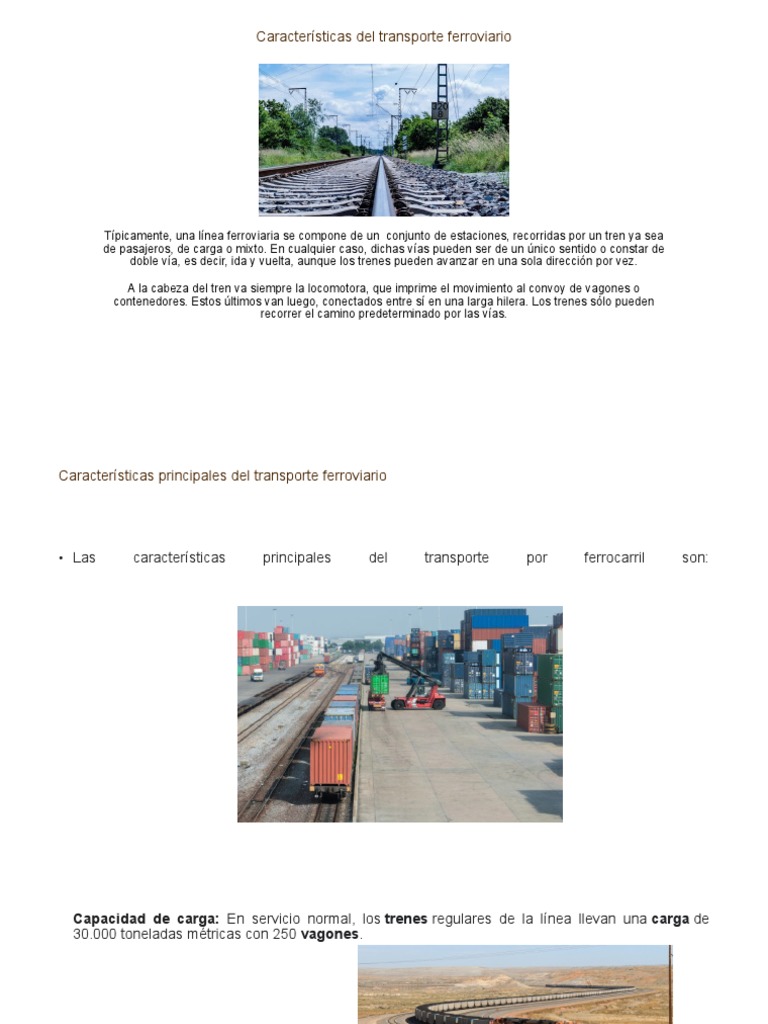 Características del transporte ferroviario

Típicamente, una línea ferroviaria se compone de un conjunto de estaciones, recorridas por un tren ya sea de pasajeros, de carga o mixto. En cualquier caso, dichas vías pueden ser de un único sentido o constar de doble vía, es decir, ida y vuelta, aunque los trenes pueden avanzar en una sola dirección por vez.

A la cabeza del tren va siempre la locomotora, que imprime el movimiento al convoy de vagones o contenedores. Estos últimos van luego, conectados entre sí en una larga hilera. Los trenes sólo pueden recorrer el camino predeterminado por las vías.

Características principales del transporte ferroviario

• Las características principales del transporte por ferrocarril son:

Capacidad de carga: En servicio normal, los trenes regulares de la línea llevan una carga de 30.000 toneladas métricas con 250 vagones.